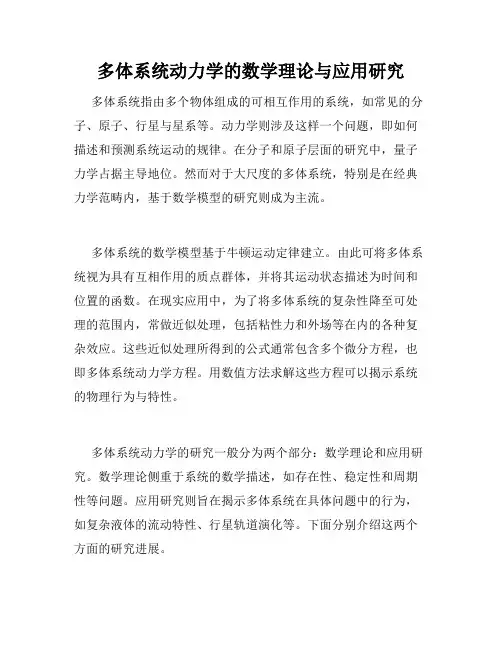 多体系统动力学的数学理论与应用研究

多体系统指由多个物体组成的可相互作用的系统，如常见的分子、原子、行星与星系等。动力学则涉及这样一个问题，即如何描述和预测系统运动的规律。在分子和原子层面的研究中，量子力学占据主导地位。然而对于大尺度的多体系统，特别是在经典力学范畴内，基于数学模型的研究则成为主流。

多体系统的数学模型基于牛顿运动定律建立。由此可将多体系统视为具有互相作用的质点群体，并将其运动状态描述为时间和位置的函数。在现实应用中，为了将多体系统的复杂性降至可处理的范围内，常做近似处理，包括粘性力和外场等在内的各种复杂效应。这些近似处理所得到的公式通常包含多个微分方程，也即多体系统动力学方程。用数值方法求解这些方程可以揭示系统的物理行为与特性。

多体系统动力学的研究一般分为两个部分：数学理论和应用研究。数学理论侧重于系统的数学描述，如存在性、稳定性和周期性等问题。应用研究则旨在揭示多体系统在具体问题中的行为，如复杂液体的流动特性、行星轨道演化等。下面分别介绍这两个方面的研究进展。